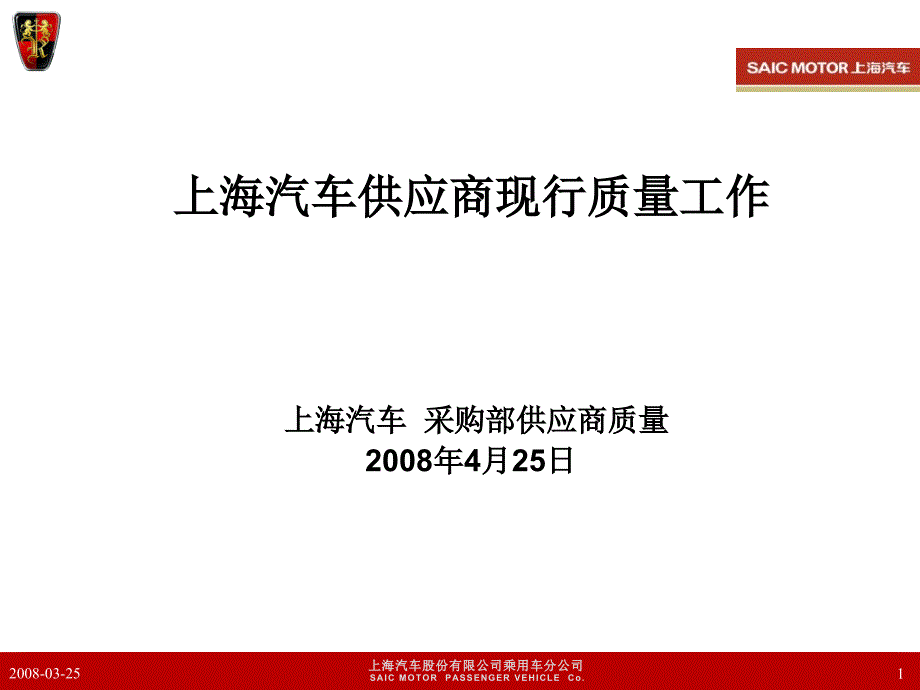 SAIC MOTOR 上海汽车

上海汽车供应商现行质量工作

上海汽车 采购部供应商质量
2008年4月25日

2008-03-25

上海汽车股份有限公司乘用车分公司
SAIC MOTOR PASSENGER VEHICLE Co.

1